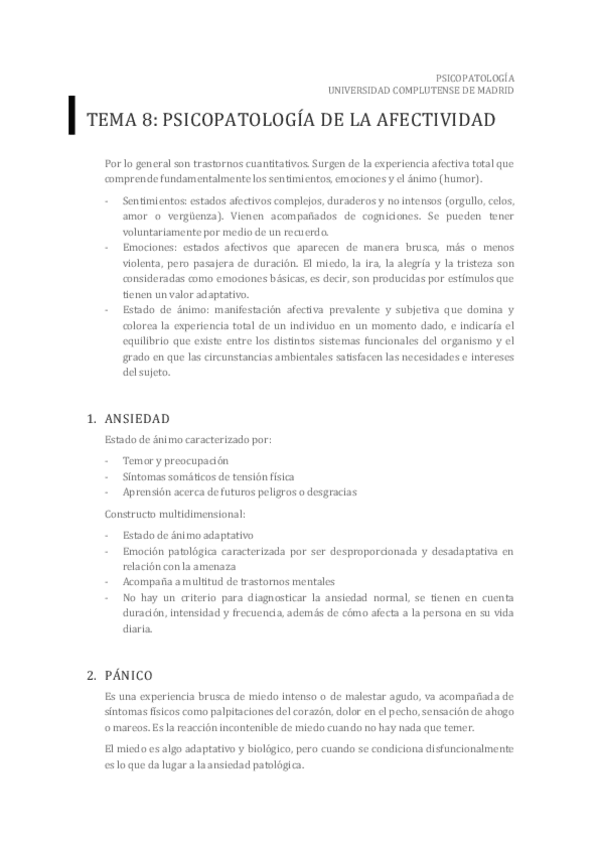 PSICOPATOLOGÍA
UNIVERSIDAD COMPLUTENSE DE MADRID

TEMA 8: PSICOPATOLOGÍA DE LA AFECTIVIDAD

Por lo general son trastornos cuantitativos. Surgen de la experiencia afectiva total que comprende fundamentalmente los sentimientos, emociones y el ánimo (humor).

- Sentimientos: estados afectivos complejos, duraderos y no intensos (orgullo, celos, amor o vergüenza). Vienen acompañados de cogniciones. Se pueden tener voluntariamente por medio de un recuerdo.
- Emociones: estados afectivos que aparecen de manera brusca, más o menos violenta, pero pasajera de duración. El miedo, la ira, la alegría y la tristeza son consideradas como emociones básicas, es decir, son producidas por estímulos que tienen un valor adaptativo.
- Estado de ánimo: manifestación afectiva prevalente y subjetiva que domina y colorea la experiencia total de un individuo en un momento dado, e indicaría el equilibrio que existe entre los distintos sistemas funcionales del organismo y el grado en que las circunstancias ambientales satisfacen las necesidades e intereses del sujeto.

1. ANSIEDAD

Estado de ánimo caracterizado por:

- Temor y preocupación
- Síntomas somáticos de tensión física
- Aprensión acerca de futuros peligros o desgracias

Constructo multidimensional:

- Estado de ánimo adaptativo
- Emoción patológica caracterizada por ser desproporcionada y desadaptativa en relación con la amenaza
- Acompaña a multitud de trastornos mentales
- No hay un criterio para diagnosticar la ansiedad normal, se tienen en cuenta duración, intensidad y frecuencia, además de cómo afecta a la persona en su vida diaria.

2. PÁNICO

Es una experiencia brusca de miedo intenso o de malestar agudo, va acompañada de síntomas físicos como palpitaciones del corazón, dolor en el pecho, sensación de ahogo o mareos. Es la reacción incontenible de miedo cuando no hay nada que temer.

El miedo es algo adaptativo y biológico, pero cuando se condiciona disfuncionalmente es lo que da lugar a la ansiedad patológica.